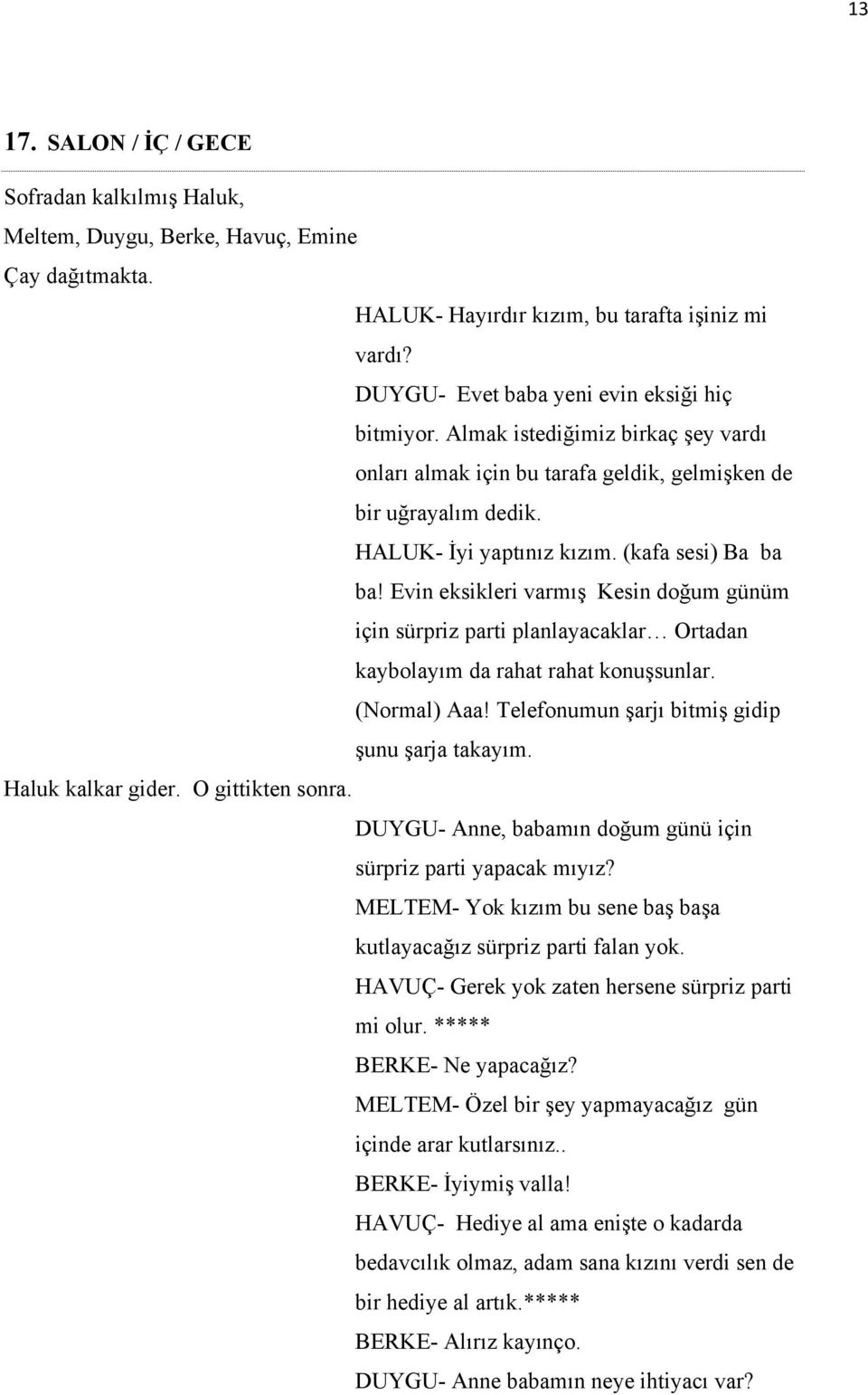 13

17. SALON / İÇ / GECE

Sofradan kalkılmış Haluk, Meltem, Duygu, Berke, Havuç, Emine Çay dağıtmakta.

HALUK- Hayırdır kızım, bu tarafta işiniz mi vardı?

DUYGU- Evet baba yeni evin eksiği hiç bitmiyor. Almak istediğimiz birkaç şey vardı onları almak için bu tarafa geldik, gelmişken de bir uğrayalım dedik.

HALUK- İyi yaptınız kızım. (kafa sesi) Ba ba ba! Evin eksikleri varmış Kesin doğum günüm için sürpriz parti planlayacaklar… Ortadan kaybolayım da rahat rahat konuşsunlar. (Normal) Aaa! Telefonumun şarjı bitmiş gidip şunu şarja takayım.

Haluk kalkar gider. O gittikten sonra.

DUYGU- Anne, babamın doğum günü için sürpriz parti yapacak mıyız?

MELTEM- Yok kızım bu sene baş başa kutlayacağız sürpriz parti falan yok.

HAVUÇ- Gerek yok zaten hersene sürpriz parti mi olur. *****

BERKE- Ne yapacağız?

MELTEM- Özel bir şey yapmayacağız gün içinde arar kutlarsınız..

BERKE- İyiymiş valla!

HAVUÇ- Hediye al ama enişte o kadarda bedavcılık olmaz, adam sana kızını verdi sen de bir hediye al artık.*****

BERKE- Alırız kayınço.

DUYGU- Anne babamın neye ihtiyacı var?